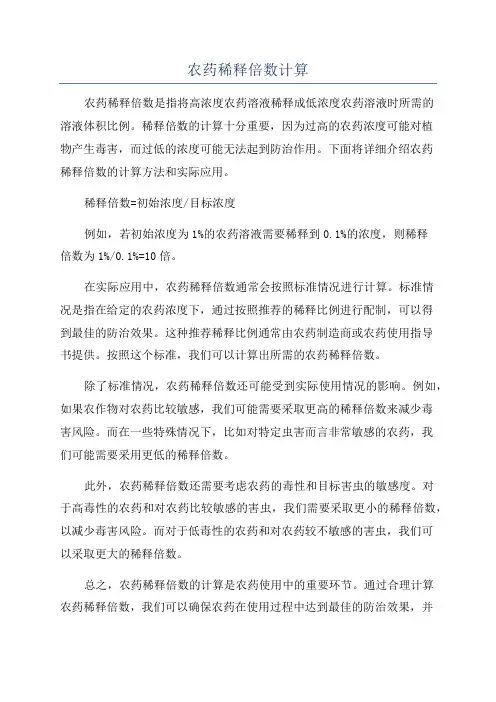 农药稀释倍数计算

农药稀释倍数是指将高浓度农药溶液稀释成低浓度农药溶液时所需的溶液体积比例。稀释倍数的计算十分重要，因为过高的农药浓度可能对植物产生毒害，而过低的浓度可能无法起到防治作用。下面将详细介绍农药稀释倍数的计算方法和实际应用。

稀释倍数=初始浓度/目标浓度

例如，若初始浓度为1%的农药溶液需要稀释到0.1%的浓度，则稀释倍数为1%/0.1%=10倍。

在实际应用中，农药稀释倍数通常会按照标准情况进行计算。标准情况是指在给定的农药浓度下，通过按照推荐的稀释比例进行配制，可以得到最佳的防治效果。这种推荐稀释比例通常由农药制造商或农药使用指导书提供。按照这个标准，我们可以计算出所需的农药稀释倍数。

除了标准情况，农药稀释倍数还可能受到实际使用情况的影响。例如，如果农作物对农药比较敏感，我们可能需要采取更高的稀释倍数来减少毒害风险。而在一些特殊情况下，比如对特定虫害而言非常敏感的农药，我们可能需要采用更低的稀释倍数。

此外，农药稀释倍数还需要考虑农药的毒性和目标害虫的敏感度。对于高毒性的农药和对农药比较敏感的害虫，我们需要采取更小的稀释倍数，以减少毒害风险。而对于低毒性的农药和对农药较不敏感的害虫，我们可以采取更大的稀释倍数。

总之，农药稀释倍数的计算是农药使用中的重要环节。通过合理计算农药稀释倍数，我们可以确保农药在使用过程中达到最佳的防治效果，并